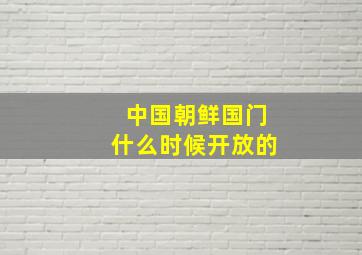 中国朝鲜国门
什么时候开放的